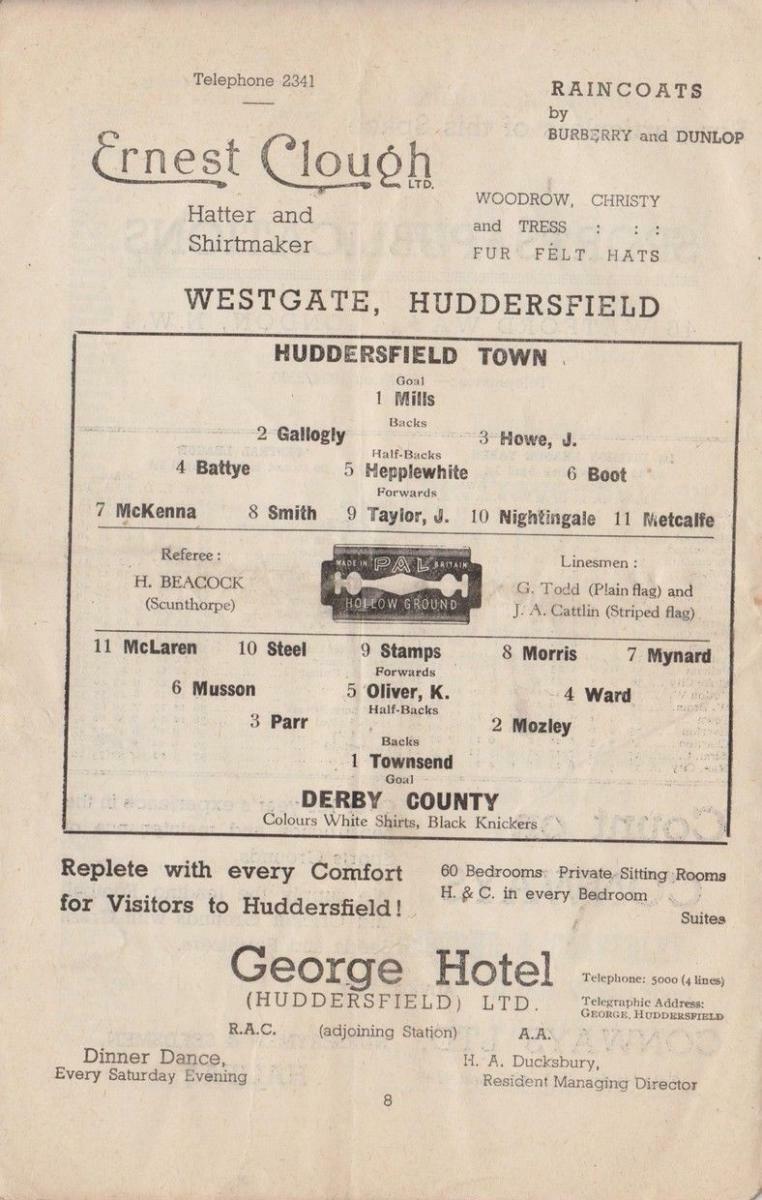 Telephone 2341

Ernest Clough LTD.

Hatter and Shirtmaker

RAINCOATS by BURBERRY and DUNLOP

WOODROW, CHRISTY and TRESS : : : FUR FELT HATS

WESTGATE, HUDDERSFIELD

HUDDERSFIELD TOWN

Goal
1 Mills

Backs
2 Gallogly 3 Howe, J.

Half-Backs
4 Battye 5 Hepplewhite 6 Boot

Forwards
7 McKenna 8 Smith 9 Taylor, J. 10 Nightingale 11 Metcalfe

Referee :
H. BEACOCK
(Scunthorpe)

MADE IN PAL BRITAIN
HOLLOW GROUND

Linesmen :
G. Todd (Plain flag) and
J. A. Cattlin (Striped flag)

11 McLaren 10 Steel 9 Stamps 8 Morris 7 Mynard

Forwards
6 Musson 5 Oliver, K. 4 Ward

Half-Backs
3 Parr 2 Mozley

Backs
1 Townsend

Goal
DERBY COUNTY
Colours White Shirts, Black Knickers

Replete with every Comfort for Visitors to Huddersfield!

60 Bedrooms Private Sitting Rooms
H. & C. in every Bedroom
Suites

George Hotel
(HUDDERSFIELD) LTD.

Telephone: 5000 (4 lines)
Telegraphic Address: GEORGE, HUDDERSFIELD

R.A.C. (adjoining Station) A.A.

Dinner Dance, Every Saturday Evening

H. A. Ducksbury, Resident Managing Director

8